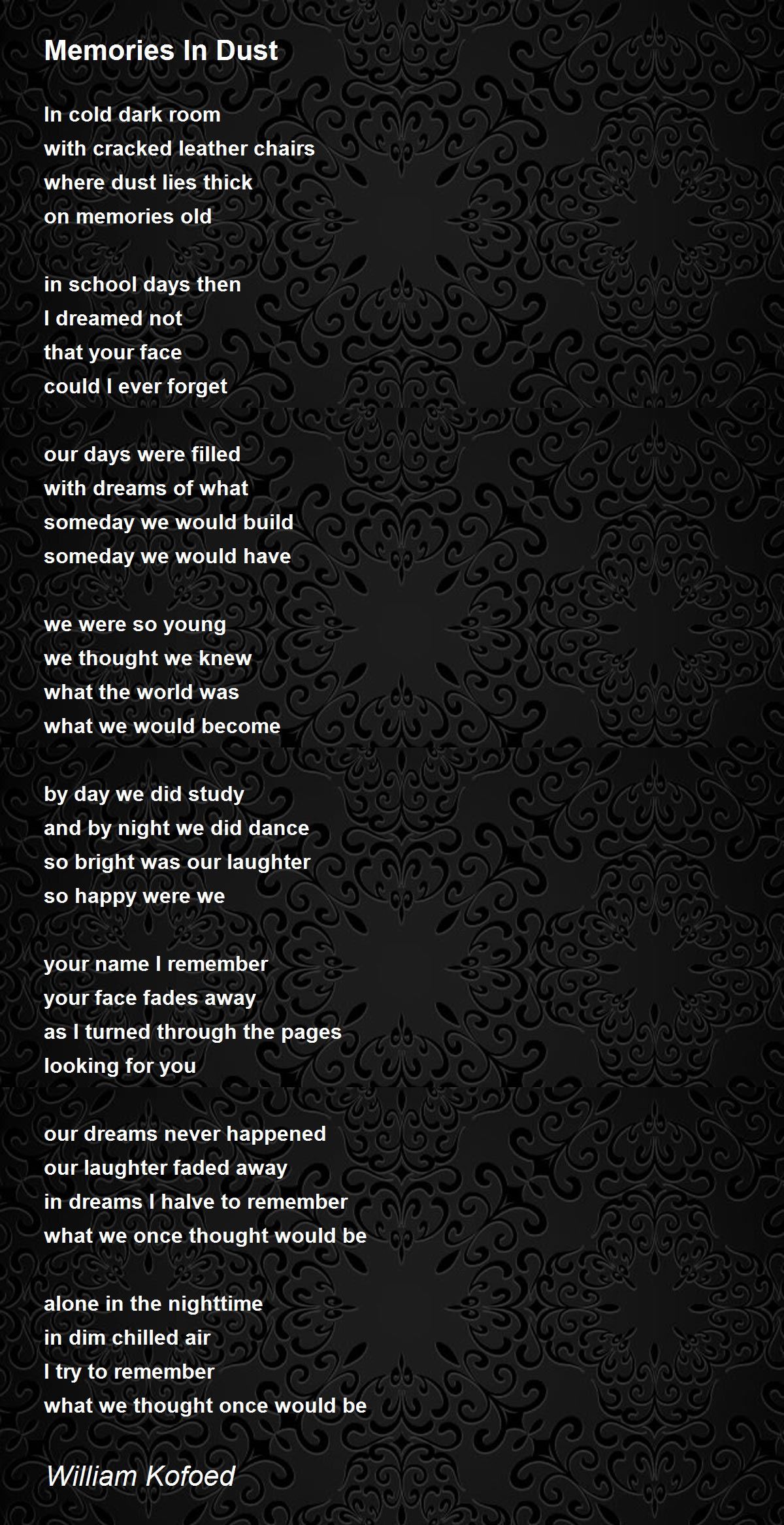 Memories In Dust

In cold dark room
with cracked leather chairs
where dust lies thick
on memories old

in school days then
I dreamed not
that your face
could I ever forget

our days were filled
with dreams of what
someday we would build
someday we would have

we were so young
we thought we knew
what the world was
what we would become

by day we did study
and by night we did dance
so bright was our laughter
so happy were we

your name I remember
your face fades away
as I turned through the pages
looking for you

our dreams never happened
our laughter faded away
in dreams I halve to remember
what we once thought would be

alone in the nighttime
in dim chilled air
I try to remember
what we thought once would be

William Kofoed